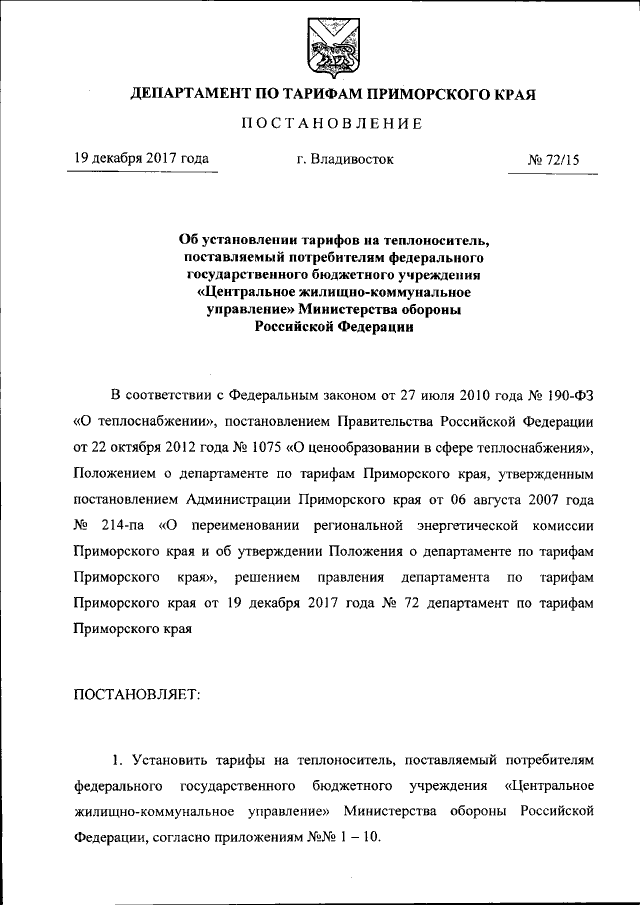 ДЕПАРТАМЕНТ ПО ТАРИФАМ ПРИМОРСКОГО КРАЯ

ПОСТАНОВЛЕНИЕ

19 декабря 2017 года

г. Владивосток

№ 72/15

Об установлении тарифов на теплоноситель, поставляемый потребителям федерального государственного бюджетного учреждения «Центральное жилищно-коммунальное управление» Министерства обороны Российской Федерации

В соответствии с Федеральным законом от 27 июля 2010 года № 190-ФЗ «О теплоснабжении», постановлением Правительства Российской Федерации от 22 октября 2012 года № 1075 «О ценообразовании в сфере теплоснабжения», Положением о департаменте по тарифам Приморского края, утвержденным постановлением Администрации Приморского края от 06 августа 2007 года № 214-па «О переименовании региональной энергетической комиссии Приморского края и об утверждении Положения о департаменте по тарифам Приморского края», решением правления департамента по тарифам Приморского края от 19 декабря 2017 года № 72 департамент по тарифам Приморского края

ПОСТАНОВЛЯЕТ:

1. Установить тарифы на теплоноситель, поставляемый потребителям федерального государственного бюджетного учреждения «Центральное жилищно-коммунальное управление» Министерства обороны Российской Федерации, согласно приложениям №№ 1 – 10.